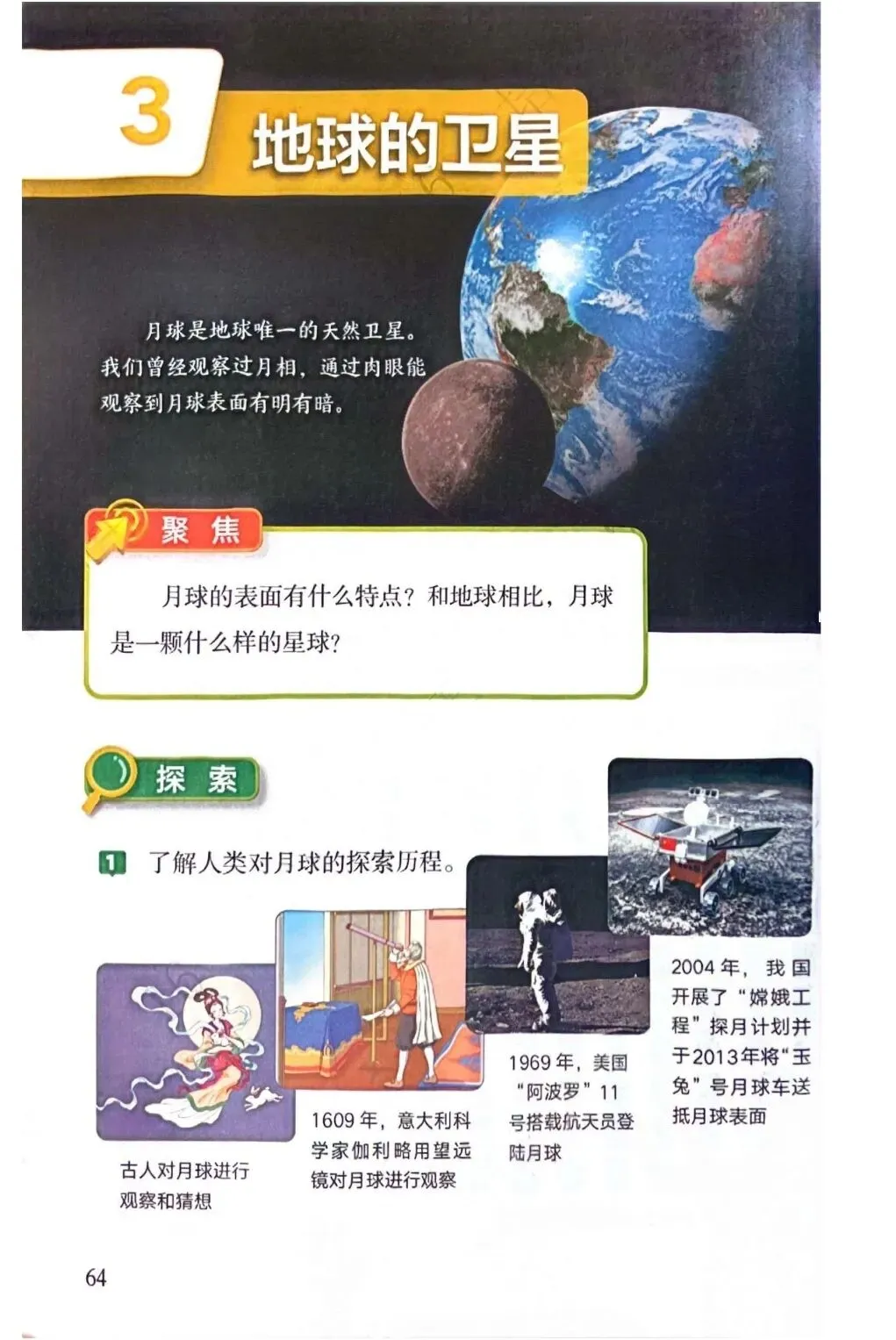 3

地球的卫星

月球是地球唯一的天然卫星。我们曾经观察过月相，通过肉眼能观察到月球表面有明有暗。

聚焦

月球的表面有什么特点？和地球相比，月球是一颗什么样的星球？

探索

1 了解人类对月球的探索历程。

古人对月球进行观察和猜想

1609年，意大利科学家伽利略用望远镜对月球进行观察

1969年，美国“阿波罗”11号搭载航天员登陆月球

2004年，我国开展了“嫦娥工程”探月计划并于2013年将“玉兔”号月球车送抵月球表面

64